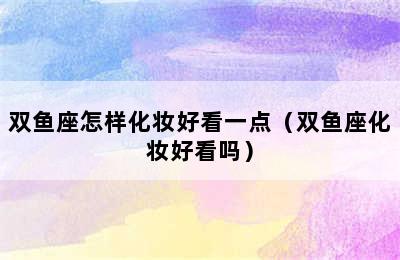 双鱼座怎样化妆好看一点（双鱼座化妆好看吗）